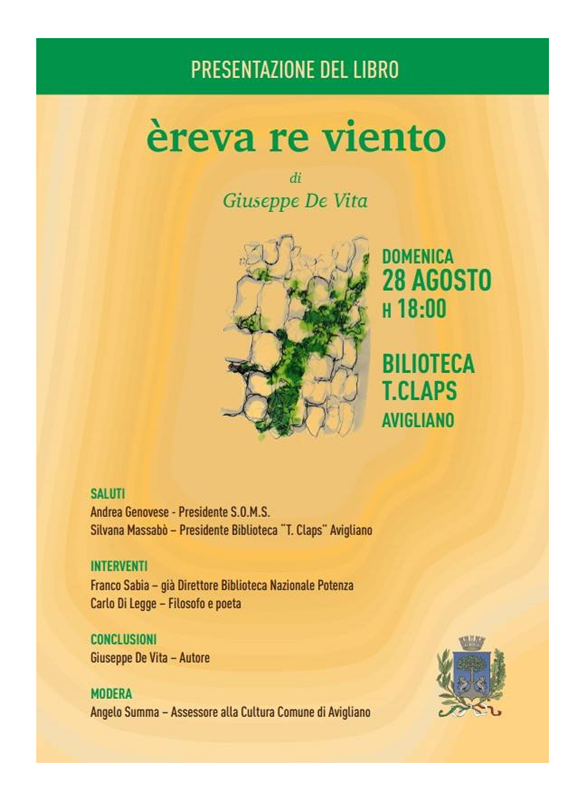 PRESENTAZIONE DEL LIBRO

èreva re viento

di

Giuseppe De Vita

DOMENICA
28 AGOSTO
H 18:00

BILIOTECA
T.CLAPS
AVIGLIANO

SALUTI
Andrea Genovese - Presidente S.O.M.S.
Silvana Massabò – Presidente Biblioteca "T. Claps" Avigliano

INTERVENTI
Franco Sabia – già Direttore Biblioteca Nazionale Potenza
Carlo Di Legge – Filosofo e poeta

CONCLUSIONI
Giuseppe De Vita – Autore

MODERA
Angelo Summa – Assessore alla Cultura Comune di Avigliano